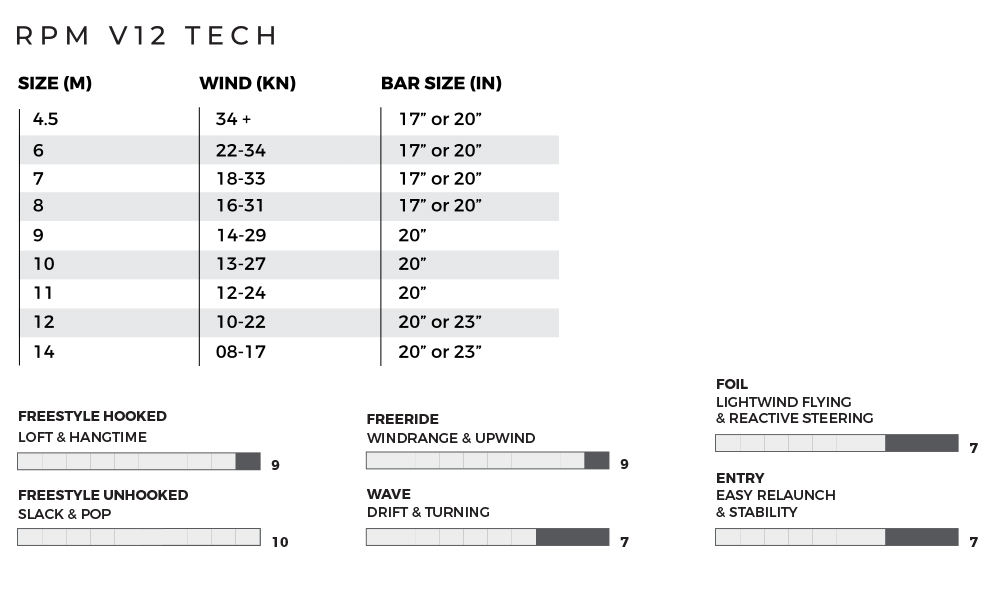 RPM V12 TECH

| SIZE (M) | WIND (KN) | BAR SIZE (IN) |
|---|---|---|
| 4.5 | 34 + | 17” or 20” |
| 6 | 22-34 | 17” or 20” |
| 7 | 18-33 | 17” or 20” |
| 8 | 16-31 | 17” or 20” |
| 9 | 14-29 | 20” |
| 10 | 13-27 | 20” |
| 11 | 12-24 | 20” |
| 12 | 10-22 | 20” or 23” |
| 14 | 08-17 | 20” or 23” |

FREESTYLE HOOKED
LOFT & HANGTIME
9

FREESTYLE UNHOOKED
SLACK & POP
10

FREERIDE
WINDRANGE & UPWIND
9

WAVE
DRIFT & TURNING
7

FOIL
LIGHTWIND FLYING
& REACTIVE STEERING
7

ENTRY
EASY RELAUNCH
& STABILITY
7